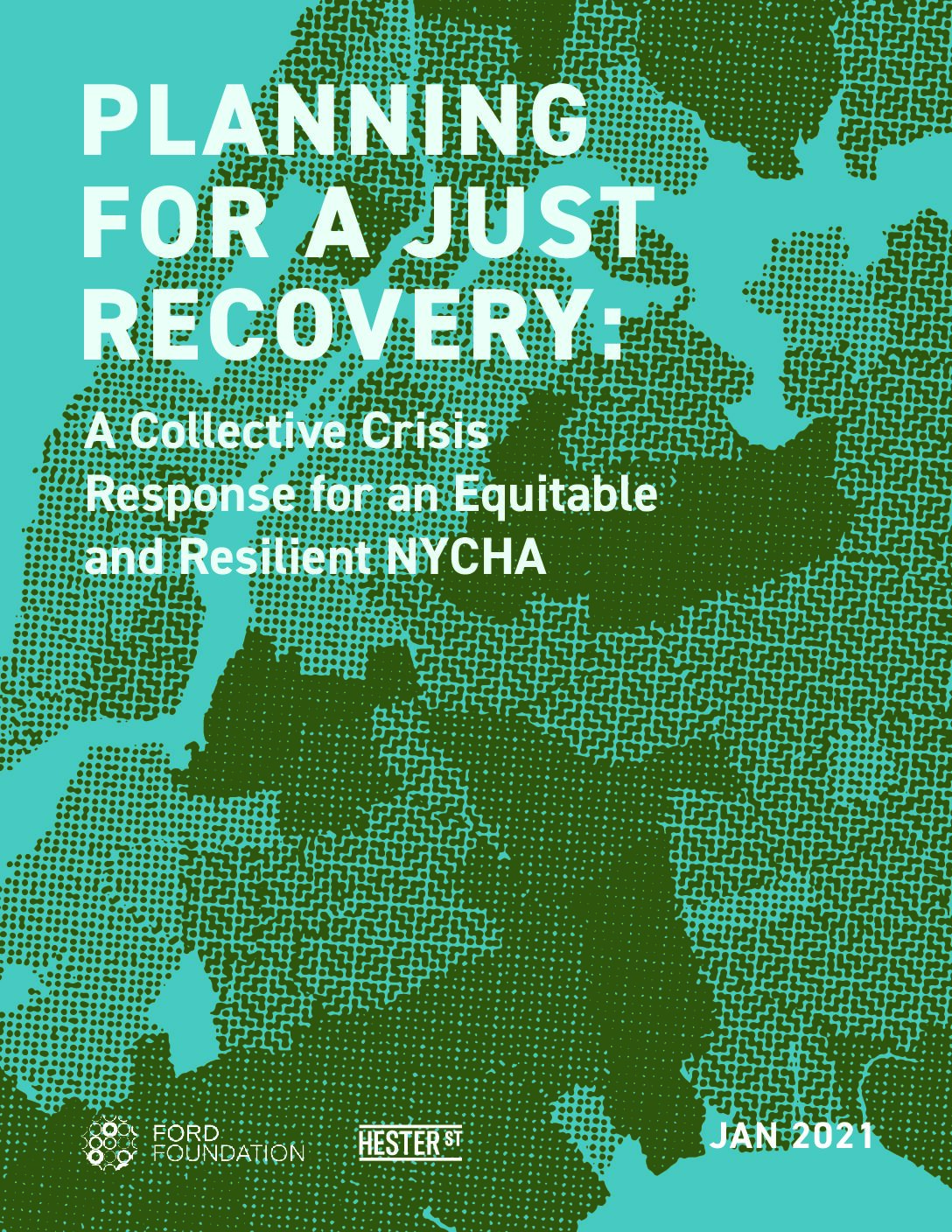 PLANNING FOR A JUST RECOVERY:

A Collective Crisis Response for an Equitable and Resilient NYCHA

FORD FOUNDATION

HESTER ST

JAN 2021